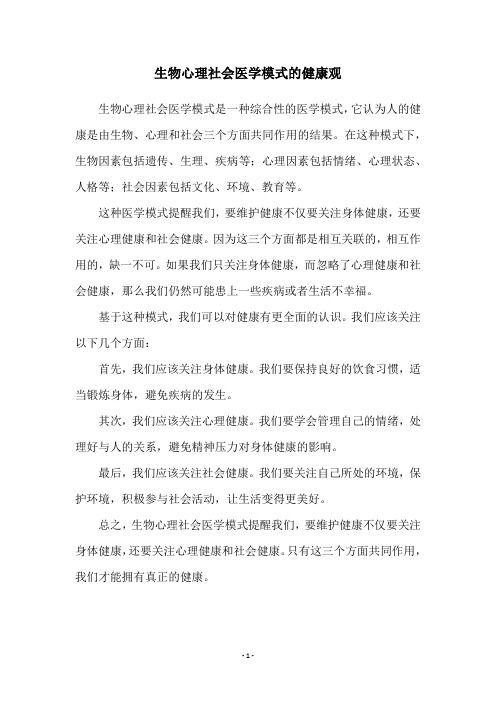 生物心理社会医学模式的健康观

生物心理社会医学模式是一种综合性的医学模式，它认为人的健康是由生物、心理和社会三个方面共同作用的结果。在这种模式下，生物因素包括遗传、生理、疾病等；心理因素包括情绪、心理状态、人格等；社会因素包括文化、环境、教育等。

这种医学模式提醒我们，要维护健康不仅要关注身体健康，还要关注心理健康和社会健康。因为这三个方面都是相互关联的，相互作用的，缺一不可。如果我们只关注身体健康，而忽略了心理健康和社会健康，那么我们仍然可能患上一些疾病或者生活不幸福。

基于这种模式，我们可以对健康有更全面的认识。我们应该关注以下几个方面：

首先，我们应该关注身体健康。我们要保持良好的饮食习惯，适当锻炼身体，避免疾病的发生。

其次，我们应该关注心理健康。我们要学会管理自己的情绪，处理好与人的关系，避免精神压力对身体健康的影响。

最后，我们应该关注社会健康。我们要关注自己所处的环境，保护环境，积极参与社会活动，让生活变得更美好。

总之，生物心理社会医学模式提醒我们，要维护健康不仅要关注身体健康，还要关注心理健康和社会健康。只有这三个方面共同作用，我们才能拥有真正的健康。

- 1 -